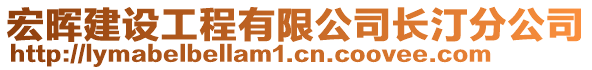 宏晖建设工程有限公司长汀分公司
http://lymabelbellam1.cn.coovee.com